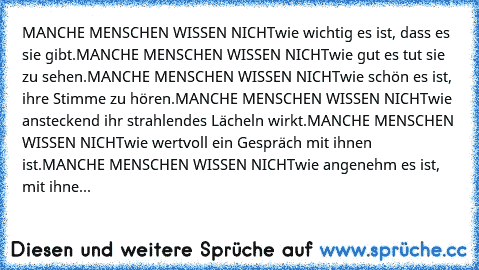 MANCHE MENSCHEN WISSEN NICHTwie wichtig es ist, dass es sie gibt.MANCHE MENSCHEN WISSEN NICHTwie gut es tut sie zu sehen.MANCHE MENSCHEN WISSEN NICHTwie schön es ist, ihre Stimme zu hören.MANCHE MENSCHEN WISSEN NICHTwie ansteckend ihr strahlendes Lächeln wirkt.MANCHE MENSCHEN WISSEN NICHTwie wertvoll ein Gespräch mit ihnen ist.MANCHE MENSCHEN WISSEN NICHTwie angenehm es ist, mit ihne...

Diesen und weitere Sprüche auf www.sprüche.cc